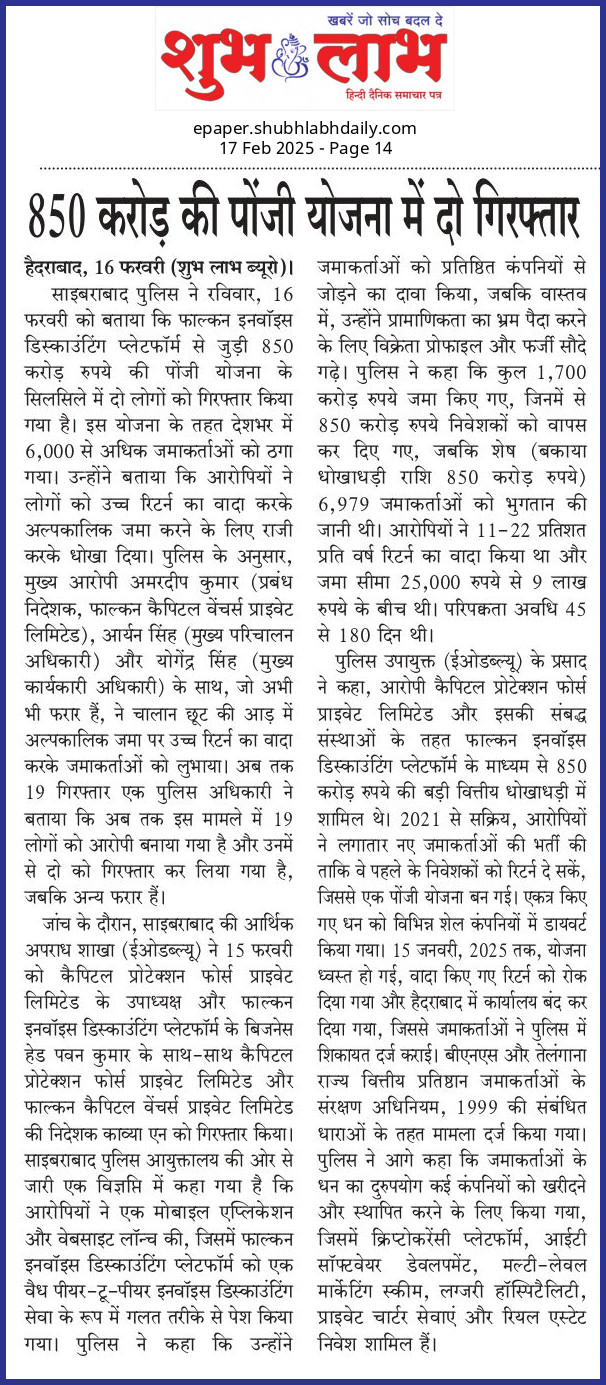 खबरें जो सोच बदल दे
शुभ लाभ
हिन्दी दैनिक समाचार पत्र

epaper.shubhlabhdaily.com
17 Feb 2025 - Page 14

850 करोड़ की पोंजी योजना में दो गिरफ्तार

हैदराबाद, 16 फरवरी (शुभ लाभ ब्यूरो)। साइबराबाद पुलिस ने रविवार, 16 फरवरी को बताया कि फाल्कन इनवॉइस डिस्काउंटिंग प्लेटफॉर्म से जुड़ी 850 करोड़ रुपये की पोंजी योजना के सिलसिले में दो लोगों को गिरफ्तार किया गया है। इस योजना के तहत देशभर में 6,000 से अधिक जमाकर्ताओं को ठगा गया। उन्होंने बताया कि आरोपियों ने लोगों को उच्च रिटर्न का वादा करके अल्पकालिक जमा करने के लिए राजी करके धोखा दिया। पुलिस के अनुसार, मुख्य आरोपी अमरदीप कुमार (प्रबंध निदेशक, फाल्कन कैपिटल वेंचर्स प्राइवेट लिमिटेड), आर्यन सिंह (मुख्य परिचालन अधिकारी) और योगेंद्र सिंह (मुख्य कार्यकारी अधिकारी) के साथ, जो अभी भी फरार हैं, ने चालान छूट की आड़ में अल्पकालिक जमा पर उच्च रिटर्न का वादा करके जमाकर्ताओं को लुभाया। अब तक 19 गिरफ्तार एक पुलिस अधिकारी ने बताया कि अब तक इस मामले में 19 लोगों को आरोपी बनाया गया है और उनमें से दो को गिरफ्तार कर लिया गया है, जबकि अन्य फरार हैं।

जांच के दौरान, साइबराबाद की आर्थिक अपराध शाखा (ईओडब्ल्यू) ने 15 फरवरी को कैपिटल प्रोटेक्शन फोर्स प्राइवेट लिमिटेड के उपाध्यक्ष और फाल्कन इनवॉइस डिस्काउंटिंग प्लेटफॉर्म के बिजनेस हेड पवन कुमार के साथ-साथ कैपिटल प्रोटेक्शन फोर्स प्राइवेट लिमिटेड और फाल्कन कैपिटल वेंचर्स प्राइवेट लिमिटेड की निदेशक काव्या एन को गिरफ्तार किया। साइबराबाद पुलिस आयुक्तालय की ओर से जारी एक विज्ञप्ति में कहा गया है कि आरोपियों ने एक मोबाइल एप्लिकेशन और वेबसाइट लॉन्च की, जिसमें फाल्कन इनवॉइस डिस्काउंटिंग प्लेटफॉर्म को एक वैध पीयर-टू-पीयर इनवॉइस डिस्काउंटिंग सेवा के रूप में गलत तरीके से पेश किया गया। पुलिस ने कहा कि उन्होंने जमाकर्ताओं को प्रतिष्ठित कंपनियों से जोड़ने का दावा किया, जबकि वास्तव में, उन्होंने प्रामाणिकता का भ्रम पैदा करने के लिए विक्रेता प्रोफाइल और फर्जी सौदे गढ़े। पुलिस ने कहा कि कुल 1,700 करोड़ रुपये जमा किए गए, जिनमें से 850 करोड़ रुपये निवेशकों को वापस कर दिए गए, जबकि शेष (बकाया धोखाधड़ी राशि 850 करोड़ रुपये) 6,979 जमाकर्ताओं को भुगतान की जानी थी। आरोपियों ने 11-22 प्रतिशत प्रति वर्ष रिटर्न का वादा किया था और जमा सीमा 25,000 रुपये से 9 लाख रुपये के बीच थी। परिपक्वता अवधि 45 से 180 दिन थी।

पुलिस उपायुक्त (ईओडब्ल्यू) के प्रसाद ने कहा, आरोपी कैपिटल प्रोटेक्शन फोर्स प्राइवेट लिमिटेड और इसकी संबद्ध संस्थाओं के तहत फाल्कन इनवॉइस डिस्काउंटिंग प्लेटफॉर्म के माध्यम से 850 करोड़ रुपये की बड़ी वित्तीय धोखाधड़ी में शामिल थे। 2021 से सक्रिय, आरोपियों ने लगातार नए जमाकर्ताओं की भर्ती की ताकि वे पहले के निवेशकों को रिटर्न दे सकें, जिससे एक पोंजी योजना बन गई। एकत्र किए गए धन को विभिन्न शेल कंपनियों में डायवर्ट किया गया। 15 जनवरी, 2025 तक, योजना ध्वस्त हो गई, वादा किए गए रिटर्न को रोक दिया गया और हैदराबाद में कार्यालय बंद कर दिया गया, जिससे जमाकर्ताओं ने पुलिस में शिकायत दर्ज कराई। बीएनएस और तेलंगाना राज्य वित्तीय प्रतिष्ठान जमाकर्ताओं के संरक्षण अधिनियम, 1999 की संबंधित धाराओं के तहत मामला दर्ज किया गया। पुलिस ने आगे कहा कि जमाकर्ताओं के धन का दुरुपयोग कई कंपनियों को खरीदने और स्थापित करने के लिए किया गया, जिसमें क्रिप्टोकरेंसी प्लेटफॉर्म, आईटी सॉफ्टवेयर डेवलपमेंट, मल्टी-लेवल मार्केटिंग स्कीम, लग्जरी हॉस्पिटैलिटी, प्राइवेट चार्टर सेवाएं और रियल एस्टेट निवेश शामिल हैं।